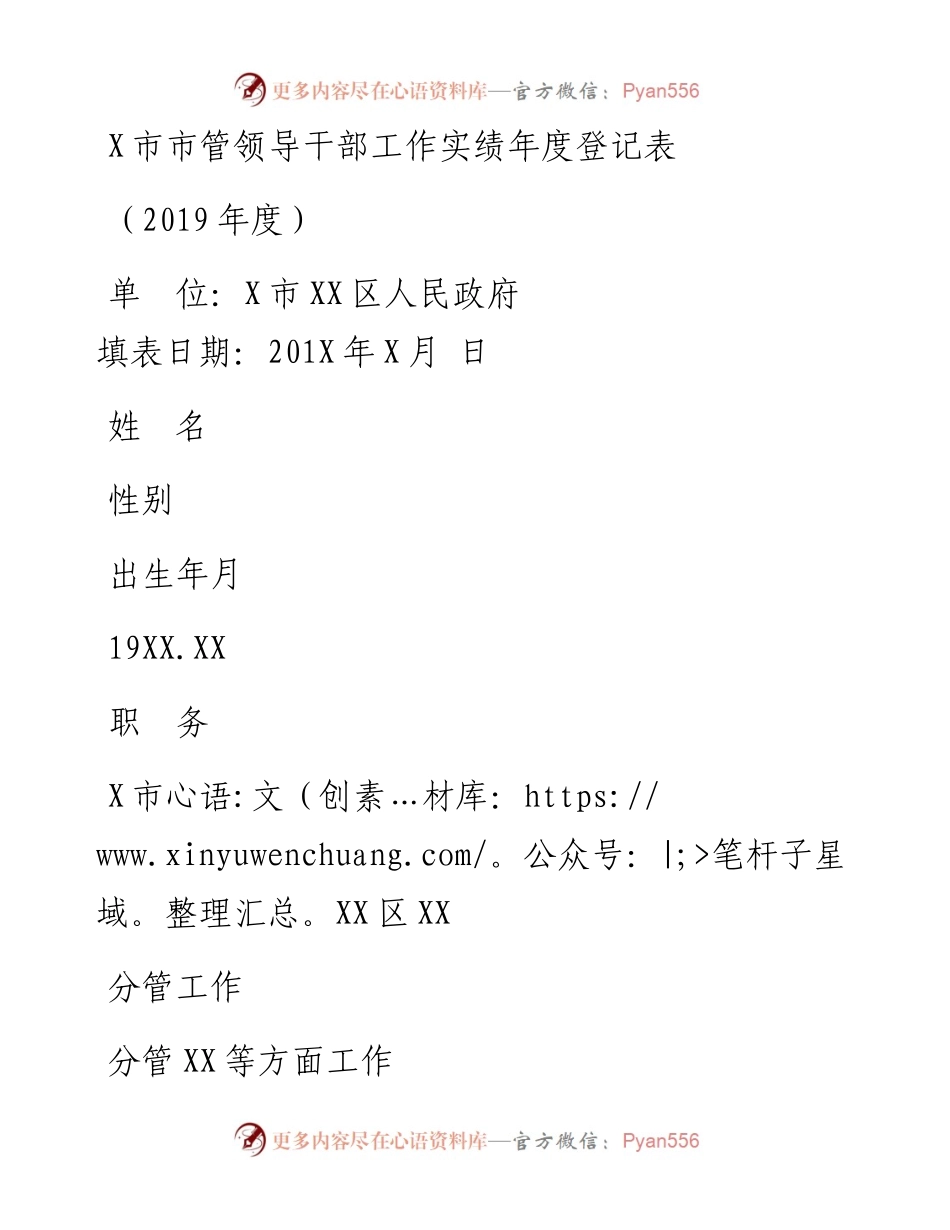 更多内容尽在心语资料库—官方微信：Pyan556

X市市管领导干部工作实绩年度登记表

（2019年度）

单　位: X市XX区人民政府
填表日期: 201X年X月 日

姓　名

性别

出生年月

19XX.XX

职　务

X市心语:文（创素…材库: https://www.xinyuwenchuang.com/。公众号: |;>笔杆子星域。整理汇总。XX区XX

分管工作

分管XX等方面工作

更多内容尽在心语资料库—官方微信：Pyan556